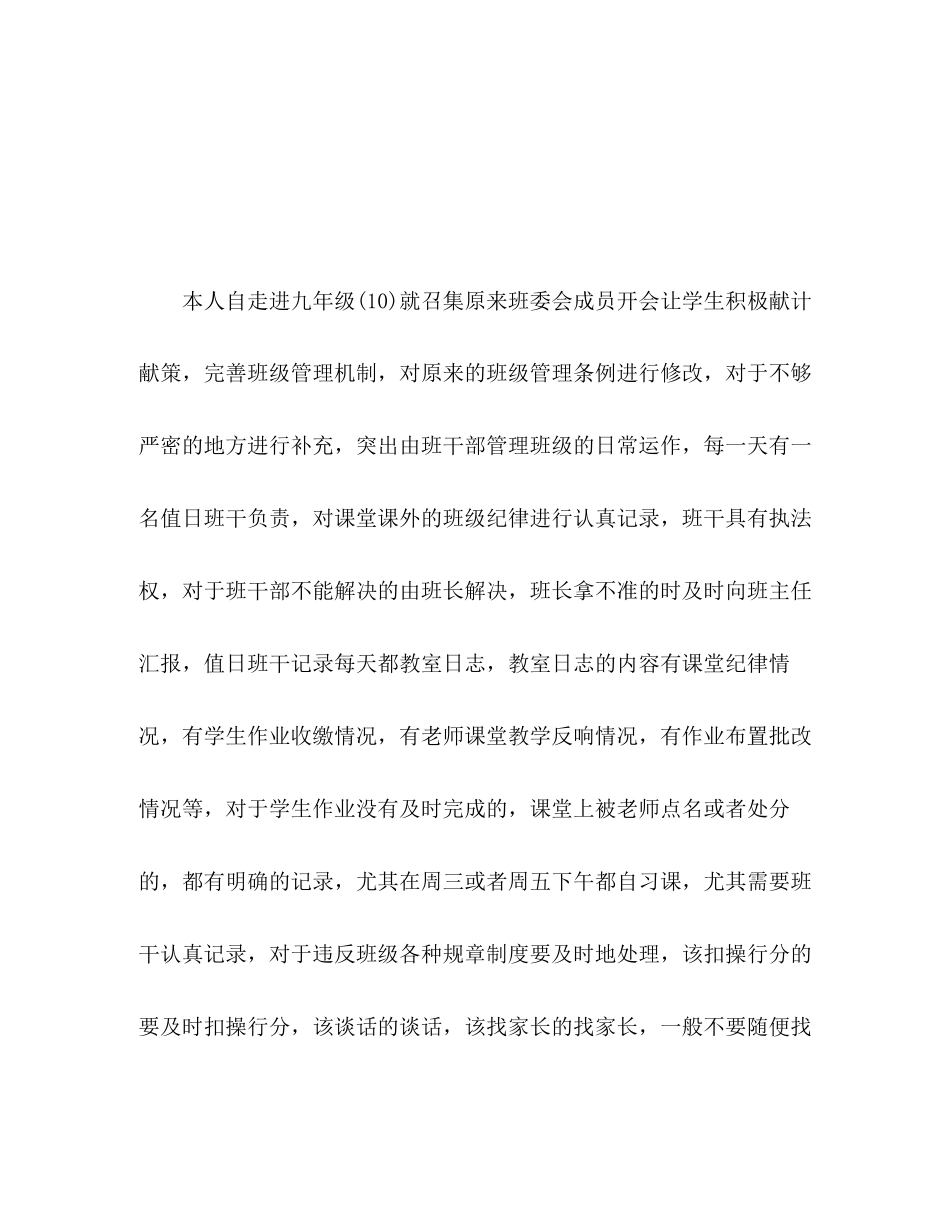 本人自走进九年级(10)就召集原来班委会成员开会让学生积极献计献策，完善班级管理机制，对原来的班级管理条例进行修改，对于不够严密的地方进行补充，突出由班干部管理班级的日常运作，每一天有一名值日班干负责，对课堂课外的班级纪律进行认真记录，班干具有执法权，对于班干部不能解决的由班长解决，班长拿不准的时及时向班主任汇报，值日班干记录每天都教室日志，教室日志的内容有课堂纪律情况，有学生作业收缴情况，有老师课堂教学反响情况，有作业布置批改情况等，对于学生作业没有及时完成的，课堂上被老师点名或者处分的，都有明确的记录，尤其在周三或者周五下午都自习课，尤其需要班干认真记录，对于违反班级各种规章制度要及时地处理，该扣操行分的要及时扣操行分，该谈话的谈话，该找家长的找家长，一般不要随便找